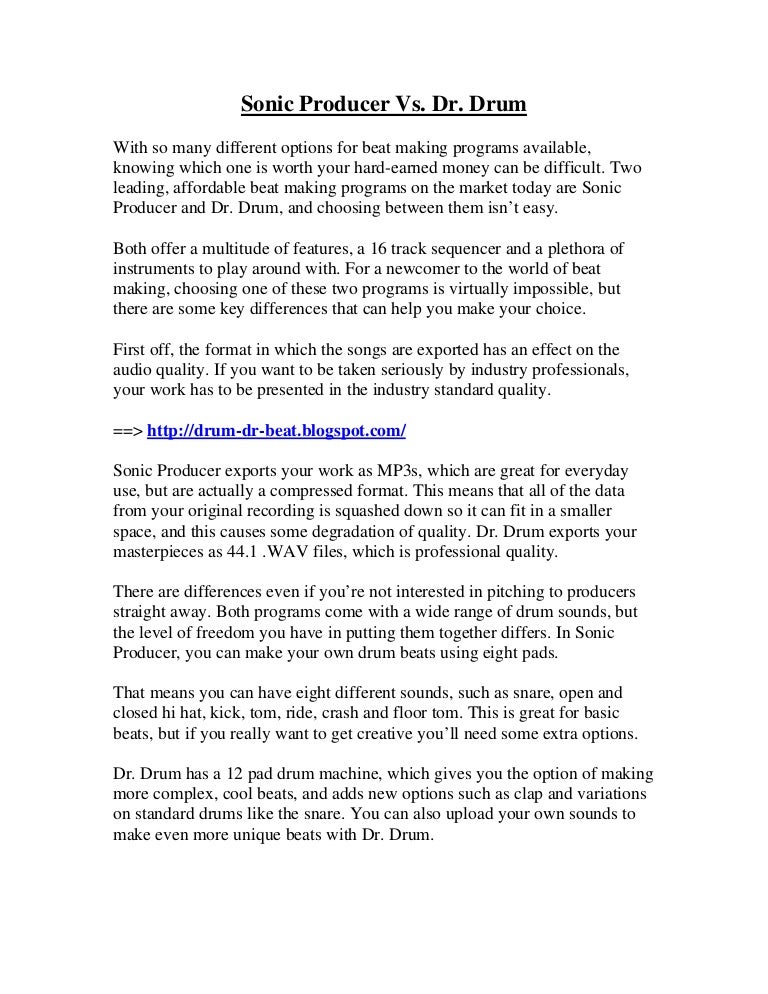 Sonic Producer Vs. Dr. Drum

With so many different options for beat making programs available, knowing which one is worth your hard-earned money can be difficult. Two leading, affordable beat making programs on the market today are Sonic Producer and Dr. Drum, and choosing between them isn't easy.

Both offer a multitude of features, a 16 track sequencer and a plethora of instruments to play around with. For a newcomer to the world of beat making, choosing one of these two programs is virtually impossible, but there are some key differences that can help you make your choice.

First off, the format in which the songs are exported has an effect on the audio quality. If you want to be taken seriously by industry professionals, your work has to be presented in the industry standard quality.

==> http://drum-dr-beat.blogspot.com/

Sonic Producer exports your work as MP3s, which are great for everyday use, but are actually a compressed format. This means that all of the data from your original recording is squashed down so it can fit in a smaller space, and this causes some degradation of quality. Dr. Drum exports your masterpieces as 44.1 .WAV files, which is professional quality.

There are differences even if you're not interested in pitching to producers straight away. Both programs come with a wide range of drum sounds, but the level of freedom you have in putting them together differs. In Sonic Producer, you can make your own drum beats using eight pads.

That means you can have eight different sounds, such as snare, open and closed hi hat, kick, tom, ride, crash and floor tom. This is great for basic beats, but if you really want to get creative you'll need some extra options.

Dr. Drum has a 12 pad drum machine, which gives you the option of making more complex, cool beats, and adds new options such as clap and variations on standard drums like the snare. You can also upload your own sounds to make even more unique beats with Dr. Drum.